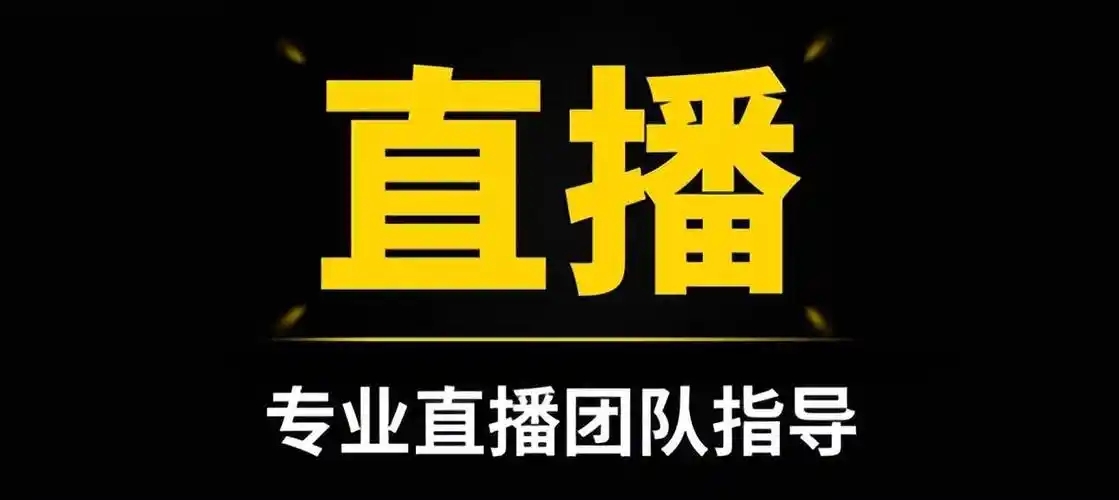 直播

专业直播团队指导